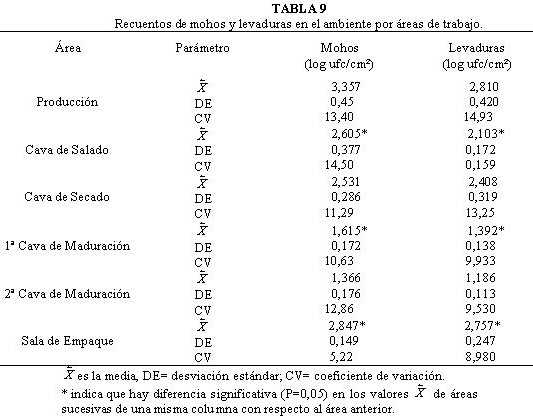 TABLA 9

Recuentos de mohos y levaduras en el ambiente por áreas de trabajo.

| Área | Parámetro | Mohos (log ufc/cm²) | Levaduras (log ufc/cm²) |
|---|---|---|---|
| Producción | $\tilde{X}$ | 3,357 | 2,810 |
| | DE | 0,45 | 0,420 |
| | CV | 13,40 | 14,93 |
| Cava de Salado | $\tilde{X}$ | 2,605* | 2,103* |
| | DE | 0,377 | 0,172 |
| | CV | 14,50 | 0,159 |
| Cava de Secado | $\tilde{X}$ | 2,531 | 2,408 |
| | DE | 0,286 | 0,319 |
| | CV | 11,29 | 13,25 |
| 1ª Cava de Maduración | $\tilde{X}$ | 1,615* | 1,392* |
| | DE | 0,172 | 0,138 |
| | CV | 10,63 | 9,933 |
| 2ª Cava de Maduración | $\tilde{X}$ | 1,366 | 1,186 |
| | DE | 0,176 | 0,113 |
| | CV | 12,86 | 9,530 |
| Sala de Empaque | $\tilde{X}$ | 2,847* | 2,757* |
| | DE | 0,149 | 0,247 |
| | CV | 5,22 | 8,980 |

$\tilde{X}$ es la media, DE= desviación estándar; CV= coeficiente de variación.

* indica que hay diferencia significativa (P=0,05) en los valores $\tilde{X}$ de áreas sucesivas de una misma columna con respecto al área anterior.